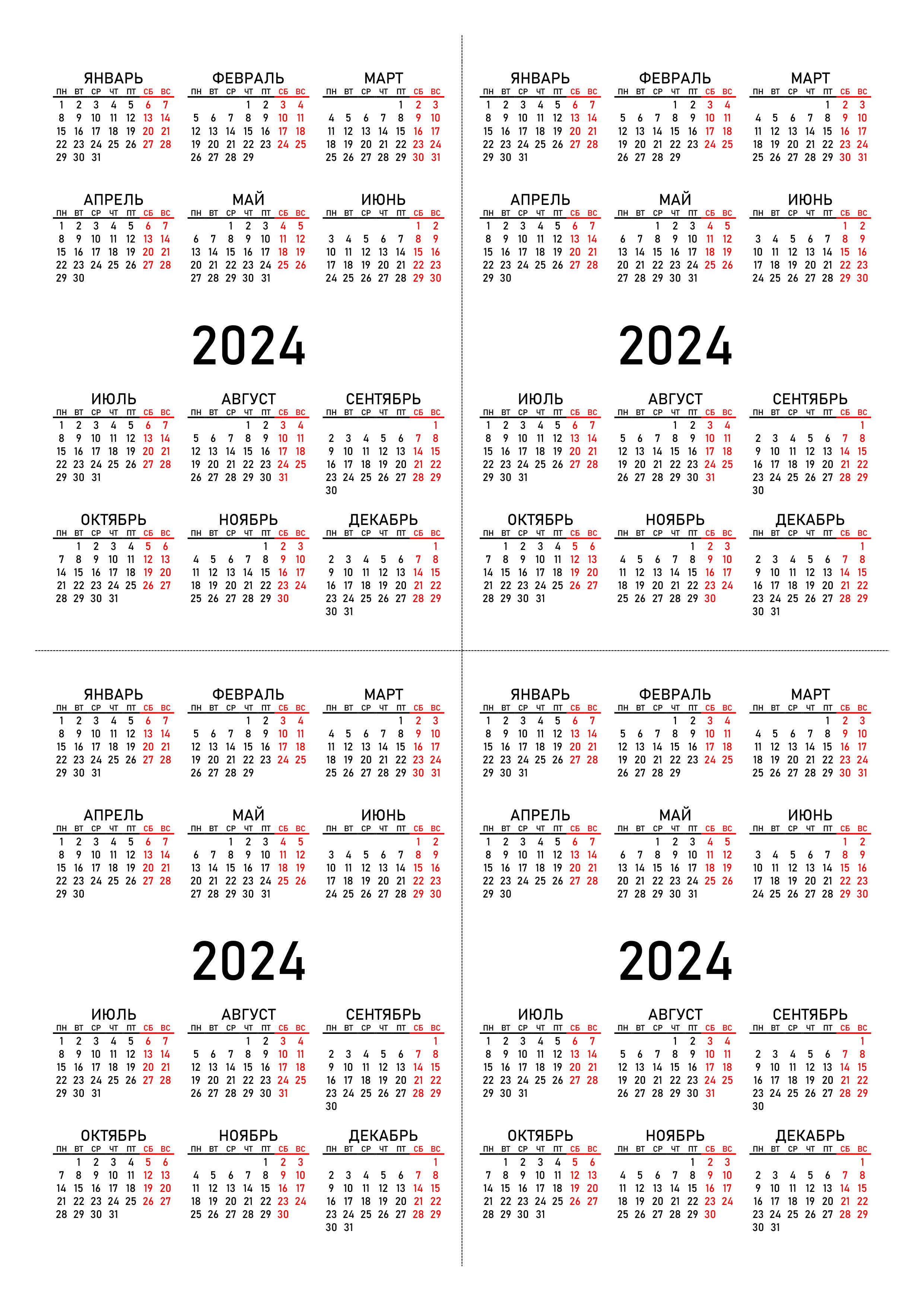 ЯНВАРЬ

| пн | вт | ср | чт | пт | сб | вс |
|---|---|---|---|---|---|---|
| 1 | 2 | 3 | 4 | 5 | 6 | 7 |
| 8 | 9 | 10 | 11 | 12 | 13 | 14 |
| 15 | 16 | 17 | 18 | 19 | 20 | 21 |
| 22 | 23 | 24 | 25 | 26 | 27 | 28 |
| 29 | 30 | 31 | | | | |

ФЕВРАЛЬ

| пн | вт | ср | чт | пт | сб | вс |
|---|---|---|---|---|---|---|
| | | | 1 | 2 | 3 | 4 |
| 5 | 6 | 7 | 8 | 9 | 10 | 11 |
| 12 | 13 | 14 | 15 | 16 | 17 | 18 |
| 19 | 20 | 21 | 22 | 23 | 24 | 25 |
| 26 | 27 | 28 | 29 | | | |

МАРТ

| пн | вт | ср | чт | пт | сб | вс |
|---|---|---|---|---|---|---|
| | | | | 1 | 2 | 3 |
| 4 | 5 | 6 | 7 | 8 | 9 | 10 |
| 11 | 12 | 13 | 14 | 15 | 16 | 17 |
| 18 | 19 | 20 | 21 | 22 | 23 | 24 |
| 25 | 26 | 27 | 28 | 29 | 30 | 31 |

АПРЕЛЬ

| пн | вт | ср | чт | пт | сб | вс |
|---|---|---|---|---|---|---|
| 1 | 2 | 3 | 4 | 5 | 6 | 7 |
| 8 | 9 | 10 | 11 | 12 | 13 | 14 |
| 15 | 16 | 17 | 18 | 19 | 20 | 21 |
| 22 | 23 | 24 | 25 | 26 | 27 | 28 |
| 29 | 30 | | | | | |

МАЙ

| пн | вт | ср | чт | пт | сб | вс |
|---|---|---|---|---|---|---|
| | | 1 | 2 | 3 | 4 | 5 |
| 6 | 7 | 8 | 9 | 10 | 11 | 12 |
| 13 | 14 | 15 | 16 | 17 | 18 | 19 |
| 20 | 21 | 22 | 23 | 24 | 25 | 26 |
| 27 | 28 | 29 | 30 | 31 | | |

ИЮНЬ

| пн | вт | ср | чт | пт | сб | вс |
|---|---|---|---|---|---|---|
| | | | | | 1 | 2 |
| 3 | 4 | 5 | 6 | 7 | 8 | 9 |
| 10 | 11 | 12 | 13 | 14 | 15 | 16 |
| 17 | 18 | 19 | 20 | 21 | 22 | 23 |
| 24 | 25 | 26 | 27 | 28 | 29 | 30 |

2024

ИЮЛЬ

| пн | вт | ср | чт | пт | сб | вс |
|---|---|---|---|---|---|---|
| 1 | 2 | 3 | 4 | 5 | 6 | 7 |
| 8 | 9 | 10 | 11 | 12 | 13 | 14 |
| 15 | 16 | 17 | 18 | 19 | 20 | 21 |
| 22 | 23 | 24 | 25 | 26 | 27 | 28 |
| 29 | 30 | 31 | | | | |

АВГУСТ

| пн | вт | ср | чт | пт | сб | вс |
|---|---|---|---|---|---|---|
| | | | 1 | 2 | 3 | 4 |
| 5 | 6 | 7 | 8 | 9 | 10 | 11 |
| 12 | 13 | 14 | 15 | 16 | 17 | 18 |
| 19 | 20 | 21 | 22 | 23 | 24 | 25 |
| 26 | 27 | 28 | 29 | 30 | 31 | |

СЕНТЯБРЬ

| пн | вт | ср | чт | пт | сб | вс |
|---|---|---|---|---|---|---|
| | | | | | | 1 |
| 2 | 3 | 4 | 5 | 6 | 7 | 8 |
| 9 | 10 | 11 | 12 | 13 | 14 | 15 |
| 16 | 17 | 18 | 19 | 20 | 21 | 22 |
| 23 | 24 | 25 | 26 | 27 | 28 | 29 |
| 30 | | | | | | |

ОКТЯБРЬ

| пн | вт | ср | чт | пт | сб | вс |
|---|---|---|---|---|---|---|
| | 1 | 2 | 3 | 4 | 5 | 6 |
| 7 | 8 | 9 | 10 | 11 | 12 | 13 |
| 14 | 15 | 16 | 17 | 18 | 19 | 20 |
| 21 | 22 | 23 | 24 | 25 | 26 | 27 |
| 28 | 29 | 30 | 31 | | | |

НОЯБРЬ

| пн | вт | ср | чт | пт | сб | вс |
|---|---|---|---|---|---|---|
| | | | | 1 | 2 | 3 |
| 4 | 5 | 6 | 7 | 8 | 9 | 10 |
| 11 | 12 | 13 | 14 | 15 | 16 | 17 |
| 18 | 19 | 20 | 21 | 22 | 23 | 24 |
| 25 | 26 | 27 | 28 | 29 | 30 | |

ДЕКАБРЬ

| пн | вт | ср | чт | пт | сб | вс |
|---|---|---|---|---|---|---|
| | | | | | | 1 |
| 2 | 3 | 4 | 5 | 6 | 7 | 8 |
| 9 | 10 | 11 | 12 | 13 | 14 | 15 |
| 16 | 17 | 18 | 19 | 20 | 21 | 22 |
| 23 | 24 | 25 | 26 | 27 | 28 | 29 |
| 30 | 31 | | | | | |

ЯНВАРЬ

| пн | вт | ср | чт | пт | сб | вс |
|---|---|---|---|---|---|---|
| 1 | 2 | 3 | 4 | 5 | 6 | 7 |
| 8 | 9 | 10 | 11 | 12 | 13 | 14 |
| 15 | 16 | 17 | 18 | 19 | 20 | 21 |
| 22 | 23 | 24 | 25 | 26 | 27 | 28 |
| 29 | 30 | 31 | | | | |

ФЕВРАЛЬ

| пн | вт | ср | чт | пт | сб | вс |
|---|---|---|---|---|---|---|
| | | | 1 | 2 | 3 | 4 |
| 5 | 6 | 7 | 8 | 9 | 10 | 11 |
| 12 | 13 | 14 | 15 | 16 | 17 | 18 |
| 19 | 20 | 21 | 22 | 23 | 24 | 25 |
| 26 | 27 | 28 | 29 | | | |

МАРТ

| пн | вт | ср | чт | пт | сб | вс |
|---|---|---|---|---|---|---|
| | | | | 1 | 2 | 3 |
| 4 | 5 | 6 | 7 | 8 | 9 | 10 |
| 11 | 12 | 13 | 14 | 15 | 16 | 17 |
| 18 | 19 | 20 | 21 | 22 | 23 | 24 |
| 25 | 26 | 27 | 28 | 29 | 30 | 31 |

АПРЕЛЬ

| пн | вт | ср | чт | пт | сб | вс |
|---|---|---|---|---|---|---|
| 1 | 2 | 3 | 4 | 5 | 6 | 7 |
| 8 | 9 | 10 | 11 | 12 | 13 | 14 |
| 15 | 16 | 17 | 18 | 19 | 20 | 21 |
| 22 | 23 | 24 | 25 | 26 | 27 | 28 |
| 29 | 30 | | | | | |

МАЙ

| пн | вт | ср | чт | пт | сб | вс |
|---|---|---|---|---|---|---|
| | | 1 | 2 | 3 | 4 | 5 |
| 6 | 7 | 8 | 9 | 10 | 11 | 12 |
| 13 | 14 | 15 | 16 | 17 | 18 | 19 |
| 20 | 21 | 22 | 23 | 24 | 25 | 26 |
| 27 | 28 | 29 | 30 | 31 | | |

ИЮНЬ

| пн | вт | ср | чт | пт | сб | вс |
|---|---|---|---|---|---|---|
| | | | | | 1 | 2 |
| 3 | 4 | 5 | 6 | 7 | 8 | 9 |
| 10 | 11 | 12 | 13 | 14 | 15 | 16 |
| 17 | 18 | 19 | 20 | 21 | 22 | 23 |
| 24 | 25 | 26 | 27 | 28 | 29 | 30 |

2024

ИЮЛЬ

| пн | вт | ср | чт | пт | сб | вс |
|---|---|---|---|---|---|---|
| 1 | 2 | 3 | 4 | 5 | 6 | 7 |
| 8 | 9 | 10 | 11 | 12 | 13 | 14 |
| 15 | 16 | 17 | 18 | 19 | 20 | 21 |
| 22 | 23 | 24 | 25 | 26 | 27 | 28 |
| 29 | 30 | 31 | | | | |

АВГУСТ

| пн | вт | ср | чт | пт | сб | вс |
|---|---|---|---|---|---|---|
| | | | 1 | 2 | 3 | 4 |
| 5 | 6 | 7 | 8 | 9 | 10 | 11 |
| 12 | 13 | 14 | 15 | 16 | 17 | 18 |
| 19 | 20 | 21 | 22 | 23 | 24 | 25 |
| 26 | 27 | 28 | 29 | 30 | 31 | |

СЕНТЯБРЬ

| пн | вт | ср | чт | пт | сб | вс |
|---|---|---|---|---|---|---|
| | | | | | | 1 |
| 2 | 3 | 4 | 5 | 6 | 7 | 8 |
| 9 | 10 | 11 | 12 | 13 | 14 | 15 |
| 16 | 17 | 18 | 19 | 20 | 21 | 22 |
| 23 | 24 | 25 | 26 | 27 | 28 | 29 |
| 30 | | | | | | |

ОКТЯБРЬ

| пн | вт | ср | чт | пт | сб | вс |
|---|---|---|---|---|---|---|
| | 1 | 2 | 3 | 4 | 5 | 6 |
| 7 | 8 | 9 | 10 | 11 | 12 | 13 |
| 14 | 15 | 16 | 17 | 18 | 19 | 20 |
| 21 | 22 | 23 | 24 | 25 | 26 | 27 |
| 28 | 29 | 30 | 31 | | | |

НОЯБРЬ

| пн | вт | ср | чт | пт | сб | вс |
|---|---|---|---|---|---|---|
| | | | | 1 | 2 | 3 |
| 4 | 5 | 6 | 7 | 8 | 9 | 10 |
| 11 | 12 | 13 | 14 | 15 | 16 | 17 |
| 18 | 19 | 20 | 21 | 22 | 23 | 24 |
| 25 | 26 | 27 | 28 | 29 | 30 | |

ДЕКАБРЬ

| пн | вт | ср | чт | пт | сб | вс |
|---|---|---|---|---|---|---|
| | | | | | | 1 |
| 2 | 3 | 4 | 5 | 6 | 7 | 8 |
| 9 | 10 | 11 | 12 | 13 | 14 | 15 |
| 16 | 17 | 18 | 19 | 20 | 21 | 22 |
| 23 | 24 | 25 | 26 | 27 | 28 | 29 |
| 30 | 31 | | | | | |

ЯНВАРЬ

| пн | вт | ср | чт | пт | сб | вс |
|---|---|---|---|---|---|---|
| 1 | 2 | 3 | 4 | 5 | 6 | 7 |
| 8 | 9 | 10 | 11 | 12 | 13 | 14 |
| 15 | 16 | 17 | 18 | 19 | 20 | 21 |
| 22 | 23 | 24 | 25 | 26 | 27 | 28 |
| 29 | 30 | 31 | | | | |

ФЕВРАЛЬ

| пн | вт | ср | чт | пт | сб | вс |
|---|---|---|---|---|---|---|
| | | | 1 | 2 | 3 | 4 |
| 5 | 6 | 7 | 8 | 9 | 10 | 11 |
| 12 | 13 | 14 | 15 | 16 | 17 | 18 |
| 19 | 20 | 21 | 22 | 23 | 24 | 25 |
| 26 | 27 | 28 | 29 | | | |

МАРТ

| пн | вт | ср | чт | пт | сб | вс |
|---|---|---|---|---|---|---|
| | | | | 1 | 2 | 3 |
| 4 | 5 | 6 | 7 | 8 | 9 | 10 |
| 11 | 12 | 13 | 14 | 15 | 16 | 17 |
| 18 | 19 | 20 | 21 | 22 | 23 | 24 |
| 25 | 26 | 27 | 28 | 29 | 30 | 31 |

АПРЕЛЬ

| пн | вт | ср | чт | пт | сб | вс |
|---|---|---|---|---|---|---|
| 1 | 2 | 3 | 4 | 5 | 6 | 7 |
| 8 | 9 | 10 | 11 | 12 | 13 | 14 |
| 15 | 16 | 17 | 18 | 19 | 20 | 21 |
| 22 | 23 | 24 | 25 | 26 | 27 | 28 |
| 29 | 30 | | | | | |

МАЙ

| пн | вт | ср | чт | пт | сб | вс |
|---|---|---|---|---|---|---|
| | | 1 | 2 | 3 | 4 | 5 |
| 6 | 7 | 8 | 9 | 10 | 11 | 12 |
| 13 | 14 | 15 | 16 | 17 | 18 | 19 |
| 20 | 21 | 22 | 23 | 24 | 25 | 26 |
| 27 | 28 | 29 | 30 | 31 | | |

ИЮНЬ

| пн | вт | ср | чт | пт | сб | вс |
|---|---|---|---|---|---|---|
| | | | | | 1 | 2 |
| 3 | 4 | 5 | 6 | 7 | 8 | 9 |
| 10 | 11 | 12 | 13 | 14 | 15 | 16 |
| 17 | 18 | 19 | 20 | 21 | 22 | 23 |
| 24 | 25 | 26 | 27 | 28 | 29 | 30 |

2024

ИЮЛЬ

| пн | вт | ср | чт | пт | сб | вс |
|---|---|---|---|---|---|---|
| 1 | 2 | 3 | 4 | 5 | 6 | 7 |
| 8 | 9 | 10 | 11 | 12 | 13 | 14 |
| 15 | 16 | 17 | 18 | 19 | 20 | 21 |
| 22 | 23 | 24 | 25 | 26 | 27 | 28 |
| 29 | 30 | 31 | | | | |

АВГУСТ

| пн | вт | ср | чт | пт | сб | вс |
|---|---|---|---|---|---|---|
| | | | 1 | 2 | 3 | 4 |
| 5 | 6 | 7 | 8 | 9 | 10 | 11 |
| 12 | 13 | 14 | 15 | 16 | 17 | 18 |
| 19 | 20 | 21 | 22 | 23 | 24 | 25 |
| 26 | 27 | 28 | 29 | 30 | 31 | |

СЕНТЯБРЬ

| пн | вт | ср | чт | пт | сб | вс |
|---|---|---|---|---|---|---|
| | | | | | | 1 |
| 2 | 3 | 4 | 5 | 6 | 7 | 8 |
| 9 | 10 | 11 | 12 | 13 | 14 | 15 |
| 16 | 17 | 18 | 19 | 20 | 21 | 22 |
| 23 | 24 | 25 | 26 | 27 | 28 | 29 |
| 30 | | | | | | |

ОКТЯБРЬ

| пн | вт | ср | чт | пт | сб | вс |
|---|---|---|---|---|---|---|
| | 1 | 2 | 3 | 4 | 5 | 6 |
| 7 | 8 | 9 | 10 | 11 | 12 | 13 |
| 14 | 15 | 16 | 17 | 18 | 19 | 20 |
| 21 | 22 | 23 | 24 | 25 | 26 | 27 |
| 28 | 29 | 30 | 31 | | | |

НОЯБРЬ

| пн | вт | ср | чт | пт | сб | вс |
|---|---|---|---|---|---|---|
| | | | | 1 | 2 | 3 |
| 4 | 5 | 6 | 7 | 8 | 9 | 10 |
| 11 | 12 | 13 | 14 | 15 | 16 | 17 |
| 18 | 19 | 20 | 21 | 22 | 23 | 24 |
| 25 | 26 | 27 | 28 | 29 | 30 | |

ДЕКАБРЬ

| пн | вт | ср | чт | пт | сб | вс |
|---|---|---|---|---|---|---|
| | | | | | | 1 |
| 2 | 3 | 4 | 5 | 6 | 7 | 8 |
| 9 | 10 | 11 | 12 | 13 | 14 | 15 |
| 16 | 17 | 18 | 19 | 20 | 21 | 22 |
| 23 | 24 | 25 | 26 | 27 | 28 | 29 |
| 30 | 31 | | | | | |

ЯНВАРЬ

| пн | вт | ср | чт | пт | сб | вс |
|---|---|---|---|---|---|---|
| 1 | 2 | 3 | 4 | 5 | 6 | 7 |
| 8 | 9 | 10 | 11 | 12 | 13 | 14 |
| 15 | 16 | 17 | 18 | 19 | 20 | 21 |
| 22 | 23 | 24 | 25 | 26 | 27 | 28 |
| 29 | 30 | 31 | | | | |

ФЕВРАЛЬ

| пн | вт | ср | чт | пт | сб | вс |
|---|---|---|---|---|---|---|
| | | | 1 | 2 | 3 | 4 |
| 5 | 6 | 7 | 8 | 9 | 10 | 11 |
| 12 | 13 | 14 | 15 | 16 | 17 | 18 |
| 19 | 20 | 21 | 22 | 23 | 24 | 25 |
| 26 | 27 | 28 | 29 | | | |

МАРТ

| пн | вт | ср | чт | пт | сб | вс |
|---|---|---|---|---|---|---|
| | | | | 1 | 2 | 3 |
| 4 | 5 | 6 | 7 | 8 | 9 | 10 |
| 11 | 12 | 13 | 14 | 15 | 16 | 17 |
| 18 | 19 | 20 | 21 | 22 | 23 | 24 |
| 25 | 26 | 27 | 28 | 29 | 30 | 31 |

АПРЕЛЬ

| пн | вт | ср | чт | пт | сб | вс |
|---|---|---|---|---|---|---|
| 1 | 2 | 3 | 4 | 5 | 6 | 7 |
| 8 | 9 | 10 | 11 | 12 | 13 | 14 |
| 15 | 16 | 17 | 18 | 19 | 20 | 21 |
| 22 | 23 | 24 | 25 | 26 | 27 | 28 |
| 29 | 30 | | | | | |

МАЙ

| пн | вт | ср | чт | пт | сб | вс |
|---|---|---|---|---|---|---|
| | | 1 | 2 | 3 | 4 | 5 |
| 6 | 7 | 8 | 9 | 10 | 11 | 12 |
| 13 | 14 | 15 | 16 | 17 | 18 | 19 |
| 20 | 21 | 22 | 23 | 24 | 25 | 26 |
| 27 | 28 | 29 | 30 | 31 | | |

ИЮНЬ

| пн | вт | ср | чт | пт | сб | вс |
|---|---|---|---|---|---|---|
| | | | | | 1 | 2 |
| 3 | 4 | 5 | 6 | 7 | 8 | 9 |
| 10 | 11 | 12 | 13 | 14 | 15 | 16 |
| 17 | 18 | 19 | 20 | 21 | 22 | 23 |
| 24 | 25 | 26 | 27 | 28 | 29 | 30 |

2024

ИЮЛЬ

| пн | вт | ср | чт | пт | сб | вс |
|---|---|---|---|---|---|---|
| 1 | 2 | 3 | 4 | 5 | 6 | 7 |
| 8 | 9 | 10 | 11 | 12 | 13 | 14 |
| 15 | 16 | 17 | 18 | 19 | 20 | 21 |
| 22 | 23 | 24 | 25 | 26 | 27 | 28 |
| 29 | 30 | 31 | | | | |

АВГУСТ

| пн | вт | ср | чт | пт | сб | вс |
|---|---|---|---|---|---|---|
| | | | 1 | 2 | 3 | 4 |
| 5 | 6 | 7 | 8 | 9 | 10 | 11 |
| 12 | 13 | 14 | 15 | 16 | 17 | 18 |
| 19 | 20 | 21 | 22 | 23 | 24 | 25 |
| 26 | 27 | 28 | 29 | 30 | 31 | |

СЕНТЯБРЬ

| пн | вт | ср | чт | пт | сб | вс |
|---|---|---|---|---|---|---|
| | | | | | | 1 |
| 2 | 3 | 4 | 5 | 6 | 7 | 8 |
| 9 | 10 | 11 | 12 | 13 | 14 | 15 |
| 16 | 17 | 18 | 19 | 20 | 21 | 22 |
| 23 | 24 | 25 | 26 | 27 | 28 | 29 |
| 30 | | | | | | |

ОКТЯБРЬ

| пн | вт | ср | чт | пт | сб | вс |
|---|---|---|---|---|---|---|
| | 1 | 2 | 3 | 4 | 5 | 6 |
| 7 | 8 | 9 | 10 | 11 | 12 | 13 |
| 14 | 15 | 16 | 17 | 18 | 19 | 20 |
| 21 | 22 | 23 | 24 | 25 | 26 | 27 |
| 28 | 29 | 30 | 31 | | | |

НОЯБРЬ

| пн | вт | ср | чт | пт | сб | вс |
|---|---|---|---|---|---|---|
| | | | | 1 | 2 | 3 |
| 4 | 5 | 6 | 7 | 8 | 9 | 10 |
| 11 | 12 | 13 | 14 | 15 | 16 | 17 |
| 18 | 19 | 20 | 21 | 22 | 23 | 24 |
| 25 | 26 | 27 | 28 | 29 | 30 | |

ДЕКАБРЬ

| пн | вт | ср | чт | пт | сб | вс |
|---|---|---|---|---|---|---|
| | | | | | | 1 |
| 2 | 3 | 4 | 5 | 6 | 7 | 8 |
| 9 | 10 | 11 | 12 | 13 | 14 | 15 |
| 16 | 17 | 18 | 19 | 20 | 21 | 22 |
| 23 | 24 | 25 | 26 | 27 | 28 | 29 |
| 30 | 31 | | | | | |